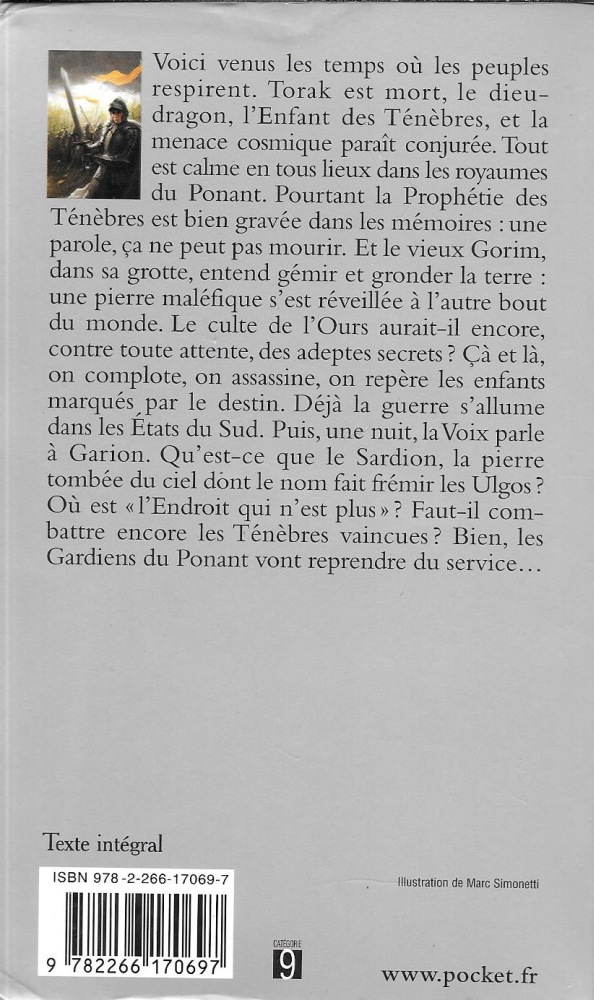 Voici venus les temps où les peuples respirent. Torak est mort, le dieu-dragon, l'Enfant des Ténèbres, et la menace cosmique paraît conjurée. Tout est calme en tous lieux dans les royaumes du Ponant. Pourtant la Prophétie des Ténèbres est bien gravée dans les mémoires : une parole, ça ne peut pas mourir. Et le vieux Gorim, dans sa grotte, entend gémir et gronder la terre : une pierre maléfique s'est réveillée à l'autre bout du monde. Le culte de l'Ours aurait-il encore, contre toute attente, des adeptes secrets ? Çà et là, on complote, on assassine, on repère les enfants marqués par le destin. Déjà la guerre s'allume dans les États du Sud. Puis, une nuit, la Voix parle à Garion. Qu'est-ce que le Sardion, la pierre tombée du ciel dont le nom fait frémir les Ulgos ? Où est « l'Endroit qui n'est plus » ? Faut-il combattre encore les Ténèbres vaincues ? Bien, les Gardiens du Ponant vont reprendre du service…

Texte intégral

ISBN 978-2-266-17069-7

Illustration de Marc Simonetti

9 782266 170697

CATÉGORIE
9

www.pocket.fr